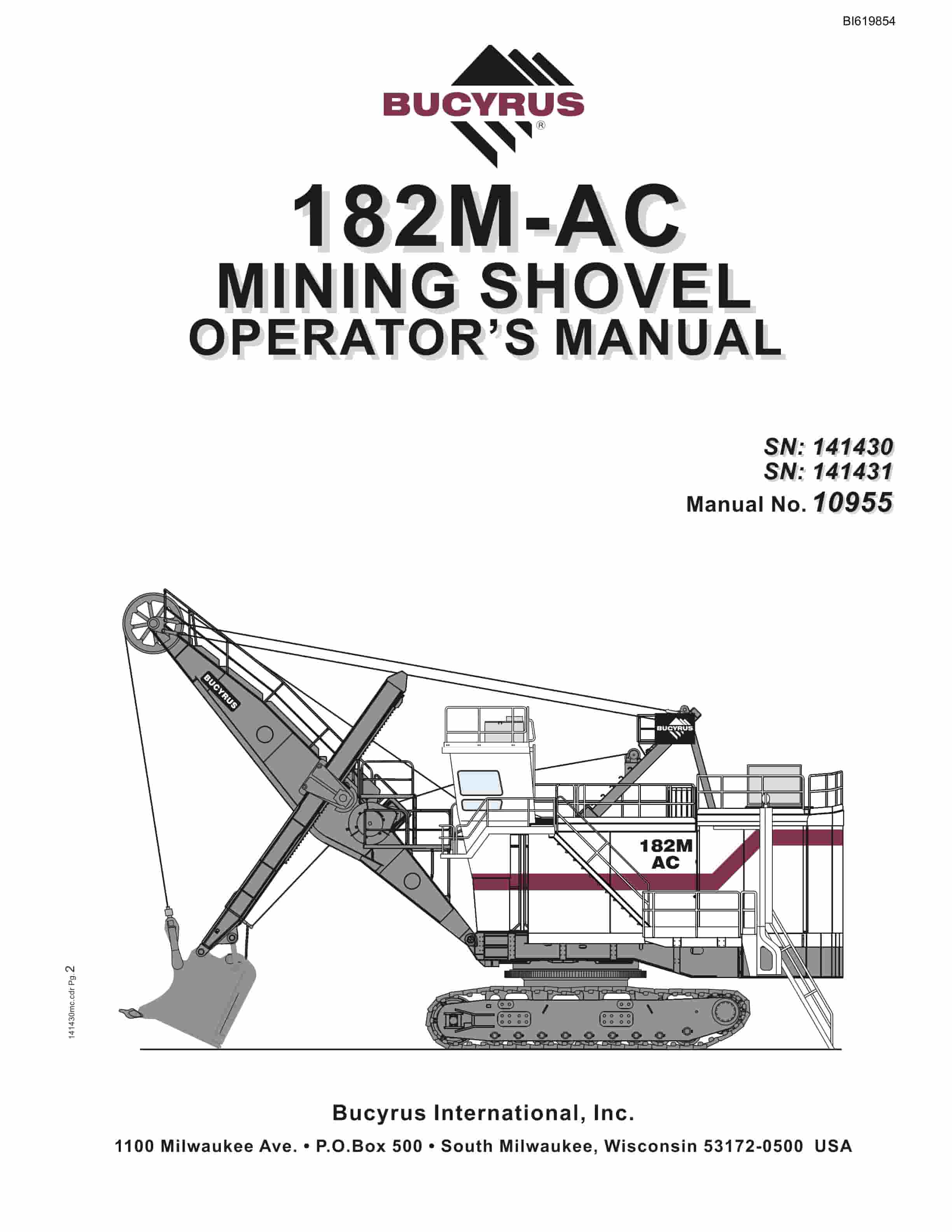 BI619854

BUCYRUS®

182M-AC
MINING SHOVEL
OPERATOR'S MANUAL

SN: 141430
SN: 141431
Manual No. 10955

BUCYRUS

BUCYRUS

182M
AC

141430mc.cdr Pg. 2

Bucyrus International, Inc.

1100 Milwaukee Ave. • P.O.Box 500 • South Milwaukee, Wisconsin 53172-0500 USA